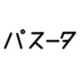 パスータ